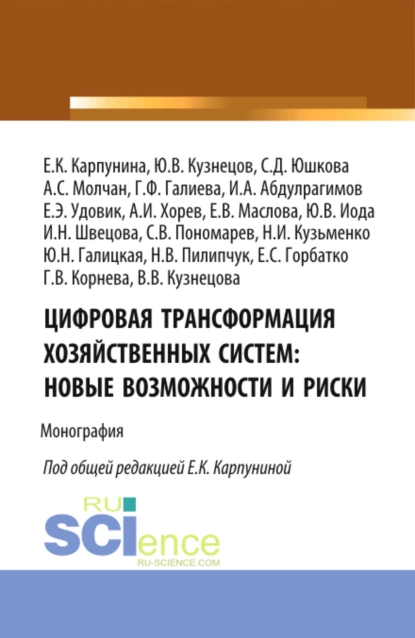 Е.К. Карпунина, Ю.В. Кузнецов, С.Д. Юшкова
А.С. Молчан, Г.Ф. Галиева, И.А. Абдулрагимов
Е.Э. Удовик, А.И. Хорев, Е.В. Маслова, Ю.В. Иода
И.Н. Швецова, С.В. Пономарев, Н.И. Кузьменко
Ю.Н. Галицкая, Н.В. Пилипчук, Е.С. Горбатко
Г.В. Корнева, В.В. Кузнецова

ЦИФРОВАЯ ТРАНСФОРМАЦИЯ ХОЗЯЙСТВЕННЫХ СИСТЕМ: НОВЫЕ ВОЗМОЖНОСТИ И РИСКИ

Монография

Под общей редакцией Е.К. Карпуниной

RU SCIence
RU-SCIENCE.COM